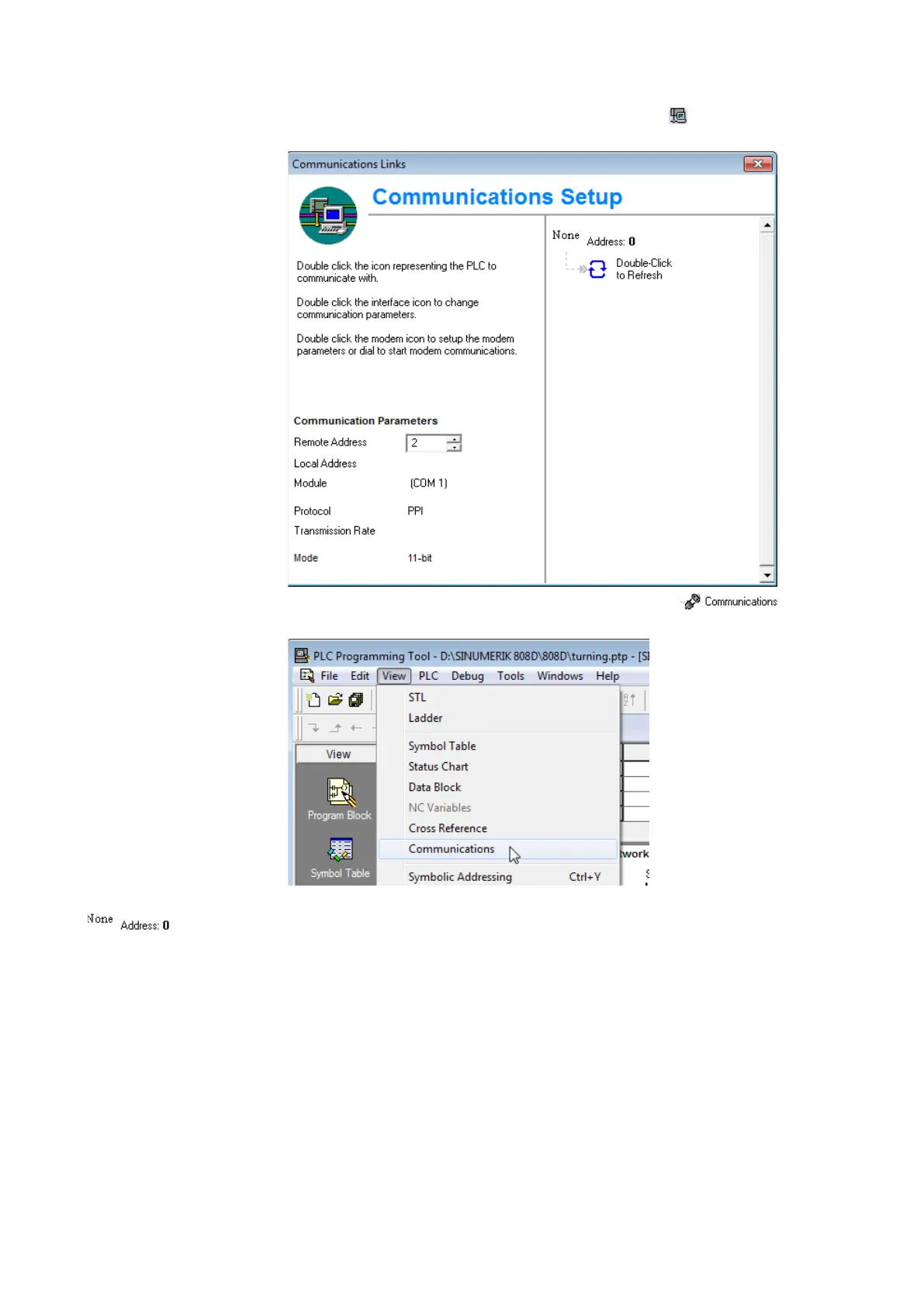 Communications Links

Communications Setup

Double click the icon representing the PLC to communicate with.

Double click the interface icon to change communication parameters.

Double click the modem icon to setup the modem parameters or dial to start modem communications.

Communication Parameters

Remote Address 2

Local Address

Module (COM 1)

Protocol PPI

Transmission Rate

Mode 11-bit

None Address: 0

Double-Click to Refresh

Communications

PLC Programming Tool - D:\SINUMERIK 808D\808D\turning.ptp - [SI

File Edit View PLC Debug Tools Windows Help

View

Program Block

Symbol Table

STL
Ladder
Symbol Table
Status Chart
Data Block
NC Variables
Cross Reference
Communications
Symbolic Addressing Ctrl+Y

twork

None Address: 0